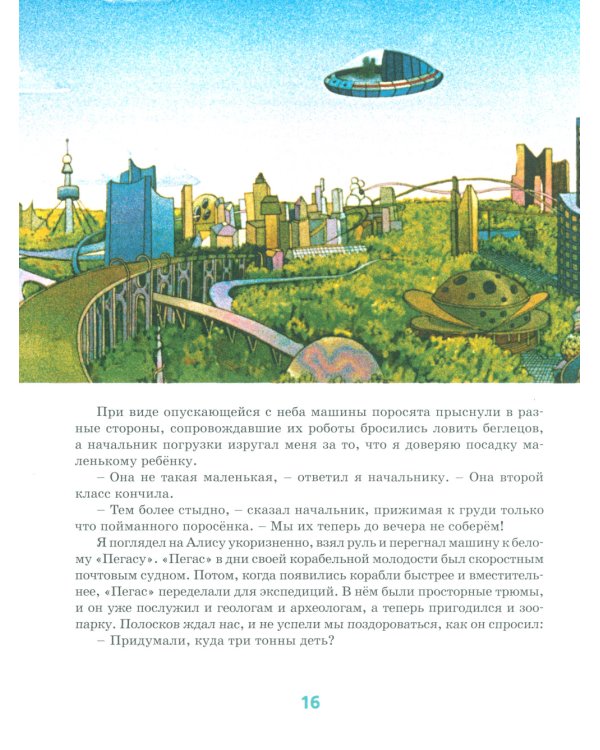 При виде опускающейся с неба машины поросята прыснули в разные стороны, сопровождавшие их роботы бросились ловить беглецов, а начальник погрузки изругал меня за то, что я доверяю посадку маленькому ребёнку.

– Она не такая маленькая, – ответил я начальнику. – Она второй класс кончила.

– Тем более стыдно, – сказал начальник, прижимая к груди только что пойманного поросёнка. – Мы их теперь до вечера не соберём!

Я поглядел на Алису укоризненно, взял руль и перегнал машину к белому «Пегасу». «Пегас» в дни своей корабельной молодости был скоростным почтовым судном. Потом, когда появились корабли быстрее и вместительнее, «Пегас» переделали для экспедиций. В нём были просторные трюмы, и он уже послужил и геологам и археологам, а теперь пригодился и зоопарку. Полосков ждал нас, и не успели мы поздороваться, как он спросил:

– Придумали, куда три тонны деть?

16